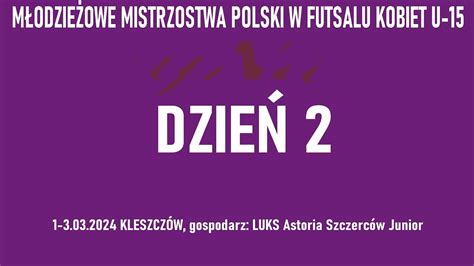 MŁODZIEŻOWE MISTRZOSTWA POLSKI W FUTSALU KOBIET U-15

DZIEŃ 2

1-3.03.2024 KLESZCZÓW, gospodarz: LUKS Astoria Szczerców Junior